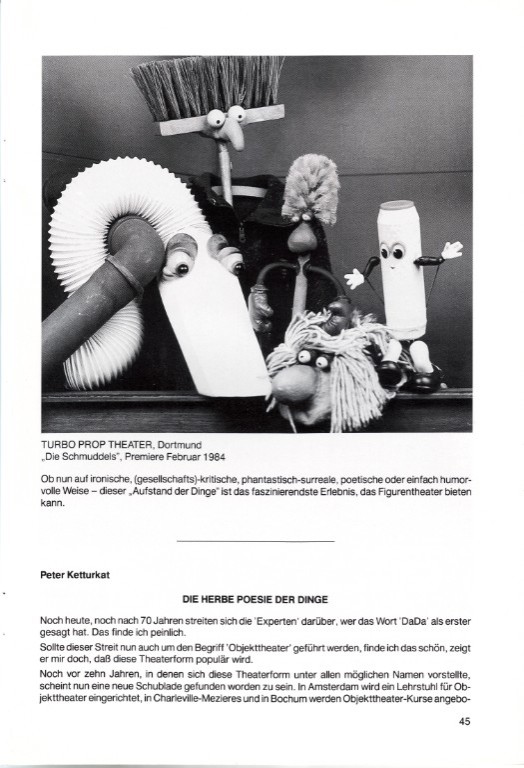 TURBO PROP THEATER, Dortmund
„Die Schmuddels", Premiere Februar 1984

Ob nun auf ironische, (gesellschafts)-kritische, phantastisch-surreale, poetische oder einfach humorvolle Weise – dieser „Aufstand der Dinge" ist das faszinierendste Erlebnis, das Figurentheater bieten kann.

Peter Ketturkat

DIE HERBE POESIE DER DINGE

Noch heute, noch nach 70 Jahren streiten sich die 'Experten' darüber, wer das Wort 'DaDa' als erster gesagt hat. Das finde ich peinlich.

Sollte dieser Streit nun auch um den Begriff 'Objekttheater' geführt werden, finde ich das schön, zeigt er mir doch, daß diese Theaterform populär wird.

Noch vor zehn Jahren, in denen sich diese Theaterform unter allen möglichen Namen vorstellte, scheint nun eine neue Schublade gefunden worden zu sein. In Amsterdam wird ein Lehrstuhl für Objekttheater eingerichtet, in Charleville-Mezieres und in Bochum werden Objekttheater-Kurse angebo-

45